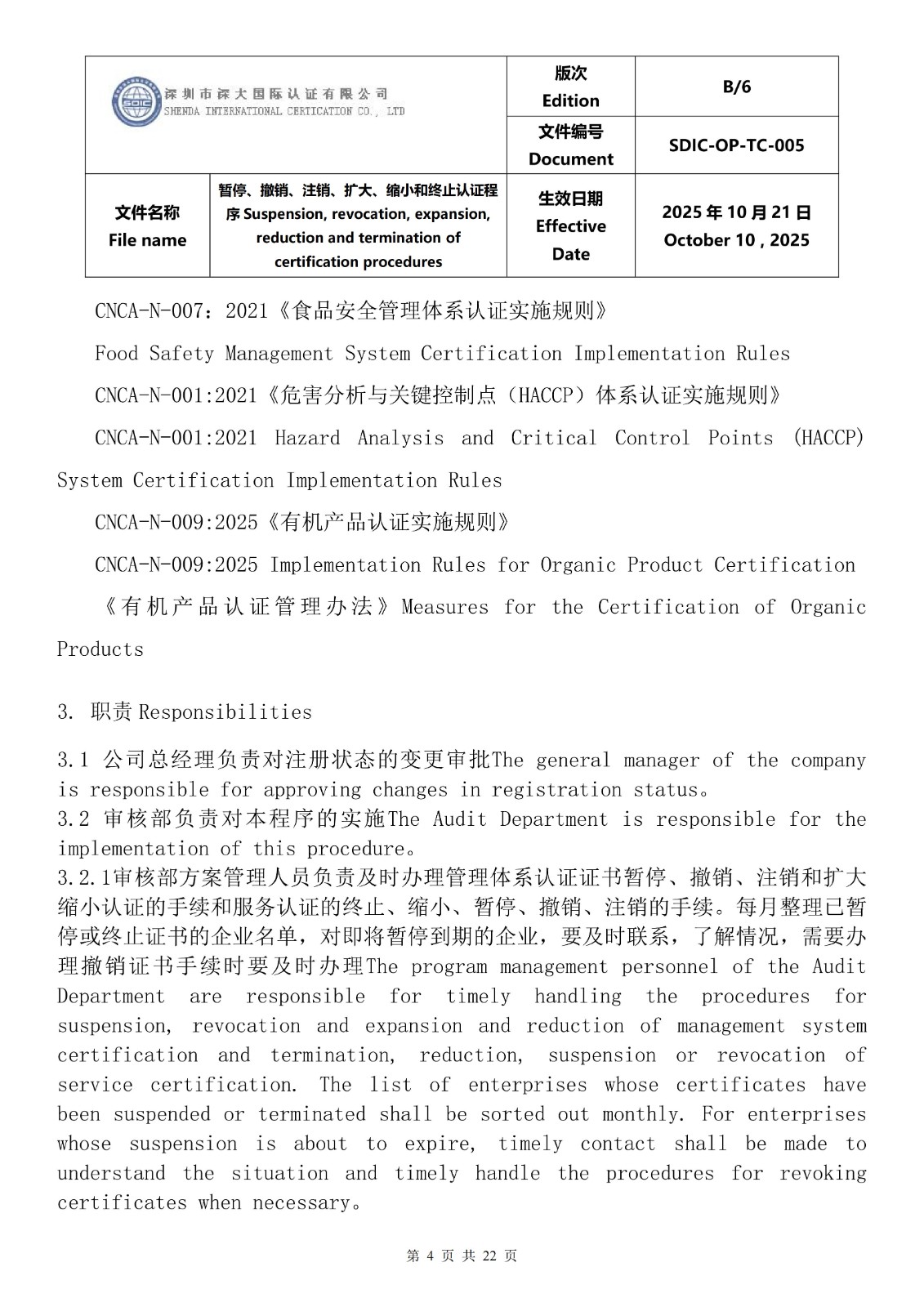 | 深圳市深大国际认证有限公司 SHENDA INTERNATIONAL CERTICATION CO., LTD | | 版次 Edition | B/6 |
|---|---|---|---|
| | | 文件编号 Document | SDIC-OP-TC-005 |
| 文件名称 File name | 暂停、撤销、注销、扩大、缩小和终止认证程序 Suspension, revocation, expansion, reduction and termination of certification procedures | 生效日期 Effective Date | 2025 年 10 月 21 日 October 10 , 2025 |

CNCA-N-007：2021《食品安全管理体系认证实施规则》

Food Safety Management System Certification Implementation Rules

CNCA-N-001:2021《危害分析与关键控制点（HACCP）体系认证实施规则》

CNCA-N-001:2021 Hazard Analysis and Critical Control Points (HACCP) System Certification Implementation Rules

CNCA-N-009:2025《有机产品认证实施规则》

CNCA-N-009:2025 Implementation Rules for Organic Product Certification

《有机产品认证管理办法》Measures for the Certification of Organic Products

3. 职责 Responsibilities

3.1 公司总经理负责对注册状态的变更审批The general manager of the company is responsible for approving changes in registration status。
3.2 审核部负责对本程序的实施The Audit Department is responsible for the implementation of this procedure。
3.2.1审核部方案管理人员负责及时办理管理体系认证证书暂停、撤销、注销和扩大缩小认证的手续和服务认证的终止、缩小、暂停、撤销、注销的手续。每月整理已暂停或终止证书的企业名单，对即将暂停到期的企业，要及时联系，了解情况，需要办理撤销证书手续时要及时办理The program management personnel of the Audit Department are responsible for timely handling the procedures for suspension, revocation and expansion and reduction of management system certification and termination, reduction, suspension or revocation of service certification. The list of enterprises whose certificates have been suspended or terminated shall be sorted out monthly. For enterprises whose suspension is about to expire, timely contact shall be made to understand the situation and timely handle the procedures for revoking certificates when necessary。

第 4 页 共 22 页